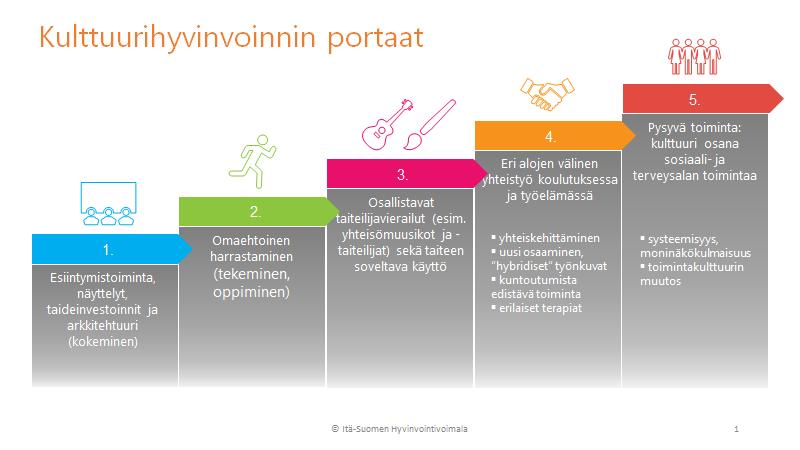 Kulttuurihyvinvoinnin portaat

1.

Esiintymistoiminta, näyttelyt, taideinvestoinnit ja arkkitehtuuri (kokeminen)

2.

Omaehtoinen harrastaminen (tekeminen, oppiminen)

3.

Osallistavat taiteilijavierailut (esim. yhteisömuusikot ja -taiteilijat) sekä taiteen soveltava käyttö

4.

Eri alojen välinen yhteistyö koulutuksessa ja työelämässä

▪ yhteiskehittäminen
▪ uusi osaaminen, "hybridiset" työnkuvat
▪ kuntoutumista edistävä toiminta
▪ erilaiset terapiat

5.

Pysyvä toiminta: kulttuuri osana sosiaali- ja terveysalan toimintaa

▪ systeemisyys, moninäkökulmaisuus
▪ toimintakulttuurin muutos

© Itä-Suomen Hyvinvointivoimala

1